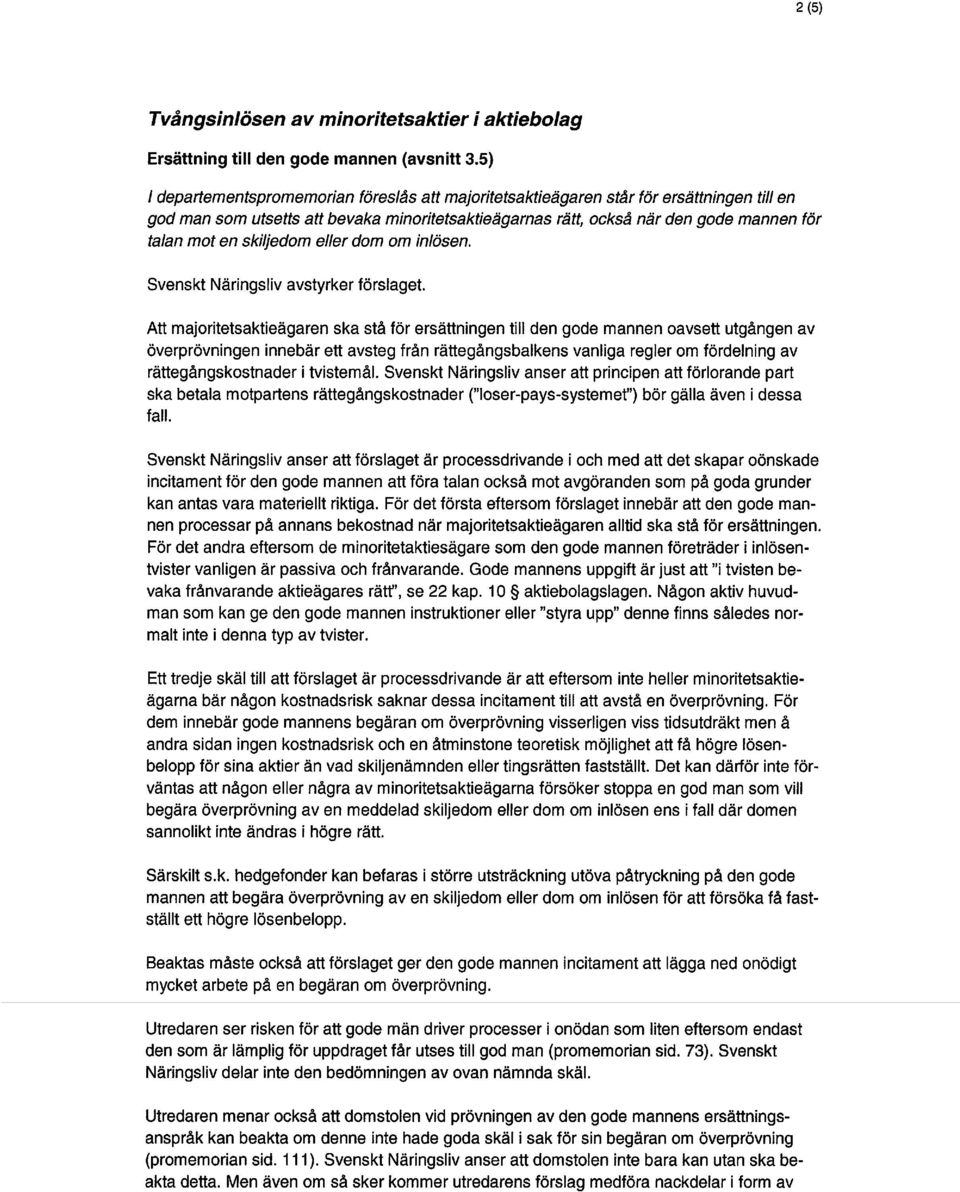 2 (5)

Tvångsinlösen av minoritetsaktier i aktiebolag

Ersättning till den gode mannen (avsnitt 3.5)

I departementspromemorian föreslås att majoritetsaktieägaren står för ersättningen till en god man som utsetts att bevaka minoritetsaktieägarnas rätt, också när den gode mannen för talan mot en skiljedom eller dom om inlösen.

Svenskt Näringsliv avstyrker förslaget.

Att majoritetsaktieägaren ska stå för ersättningen till den gode mannen oavsett utgången av överprövningen innebär ett avsteg från rättegångsbalkens vanliga regler om fördelning av rättegångskostnader i tvistemål. Svenskt Näringsliv anser att principen att förlorande part ska betala motpartens rättegångskostnader ("loser-pays-systemet") bör gälla även i dessa fall.

Svenskt Näringsliv anser att förslaget är processdrivande i och med att det skapar oönskade incitament för den gode mannen att föra talan också mot avgöranden som på goda grunder kan antas vara materiellt riktiga. För det första eftersom förslaget innebär att den gode mannen processar på annans bekostnad när majoritetsaktieägaren alltid ska stå för ersättningen. För det andra eftersom de minoritetaktiesägare som den gode mannen företräder i inlösentvister vanligen är passiva och frånvarande. Gode mannens uppgift är just att "i tvisten bevaka frånvarande aktieägares rätt", se 22 kap. 10 § aktiebolagslagen. Någon aktiv huvudman som kan ge den gode mannen instruktioner eller "styra upp" denne finns således normalt inte i denna typ av tvister.

Ett tredje skäl till att förslaget är processdrivande är att eftersom inte heller minoritetsaktieägarna bär någon kostnadsrisk saknar dessa incitament till att avstå en överprövning. För dem innebär gode mannens begäran om överprövning visserligen viss tidsutdräkt men å andra sidan ingen kostnadsrisk och en åtminstone teoretisk möjlighet att få högre lösenbelopp för sina aktier än vad skiljenämnden eller tingsrätten fastställt. Det kan därför inte förväntas att någon eller några av minoritetsaktieägarna försöker stoppa en god man som vill begära överprövning av en meddelad skiljedom eller dom om inlösen ens i fall där domen sannolikt inte ändras i högre rätt.

Särskilt s.k. hedgefonder kan befaras i större utsträckning utöva påtryckning på den gode mannen att begära överprövning av en skiljedom eller dom om inlösen för att försöka få fastställt ett högre lösenbelopp.

Beaktas måste också att förslaget ger den gode mannen incitament att lägga ned onödigt mycket arbete på en begäran om överprövning.

Utredaren ser risken för att gode män driver processer i onödan som liten eftersom endast den som är lämplig för uppdraget får utses till god man (promemorian sid. 73). Svenskt Näringsliv delar inte den bedömningen av ovan nämnda skäl.

Utredaren menar också att domstolen vid prövningen av den gode mannens ersättningsanspråk kan beakta om denne inte hade goda skäl i sak för sin begäran om överprövning (promemorian sid. 111). Svenskt Näringsliv anser att domstolen inte bara kan utan ska beakta detta. Men även om så sker kommer utredarens förslag medföra nackdelar i form av